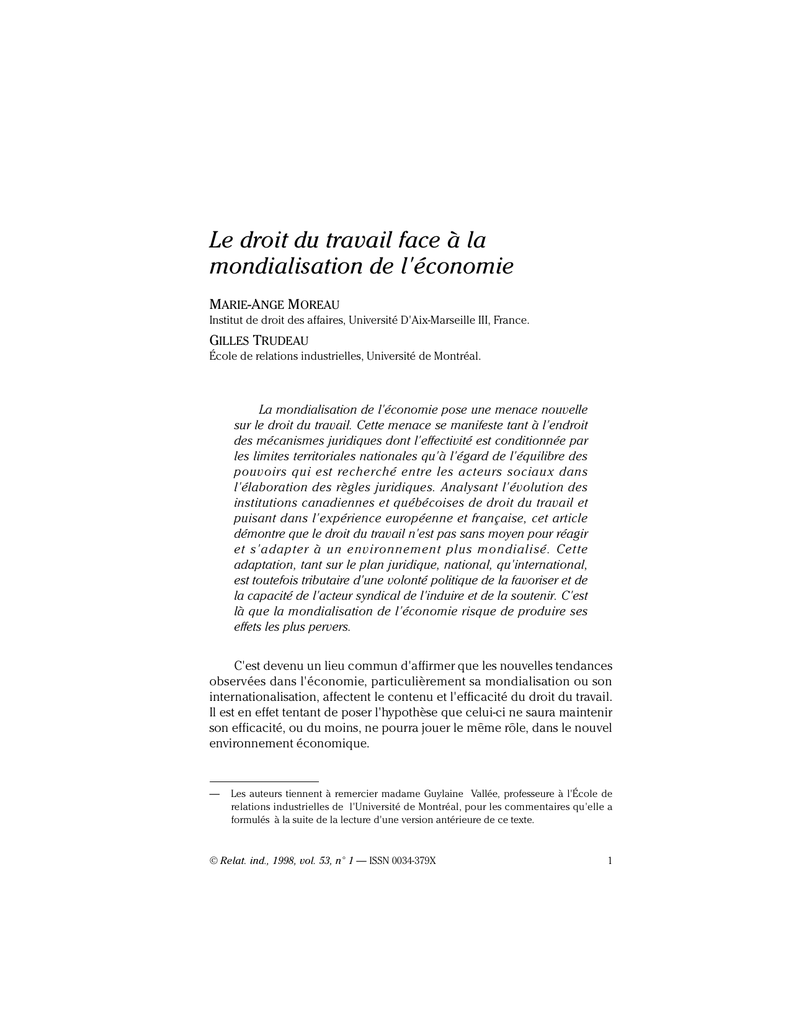 Le droit du travail face à la mondialisation de l'économie

MARIE-ANGE MOREAU
Institut de droit des affaires, Université D'Aix-Marseille III, France.

GILLES TRUDEAU
École de relations industrielles, Université de Montréal.

La mondialisation de l'économie pose une menace nouvelle sur le droit du travail. Cette menace se manifeste tant à l'endroit des mécanismes juridiques dont l'effectivité est conditionnée par les limites territoriales nationales qu'à l'égard de l'équilibre des pouvoirs qui est recherché entre les acteurs sociaux dans l'élaboration des règles juridiques. Analysant l'évolution des institutions canadiennes et québécoises de droit du travail et puisant dans l'expérience européenne et française, cet article démontre que le droit du travail n'est pas sans moyen pour réagir et s'adapter à un environnement plus mondialisé. Cette adaptation, tant sur le plan juridique, national, qu'international, est toutefois tributaire d'une volonté politique de la favoriser et de la capacité de l'acteur syndical de l'induire et de la soutenir. C'est là que la mondialisation de l'économie risque de produire ses effets les plus pervers.

C'est devenu un lieu commun d'affirmer que les nouvelles tendances observées dans l'économie, particulièrement sa mondialisation ou son internationalisation, affectent le contenu et l'efficacité du droit du travail. Il est en effet tentant de poser l'hypothèse que celui-ci ne saura maintenir son efficacité, ou du moins, ne pourra jouer le même rôle, dans le nouvel environnement économique.

— Les auteurs tiennent à remercier madame Guylaine Vallée, professeure à l'École de relations industrielles de l'Université de Montréal, pour les commentaires qu'elle a formulés à la suite de la lecture d'une version antérieure de ce texte.

© Relat. ind., 1998, vol. 53, n° 1 — ISSN 0034-379X 1